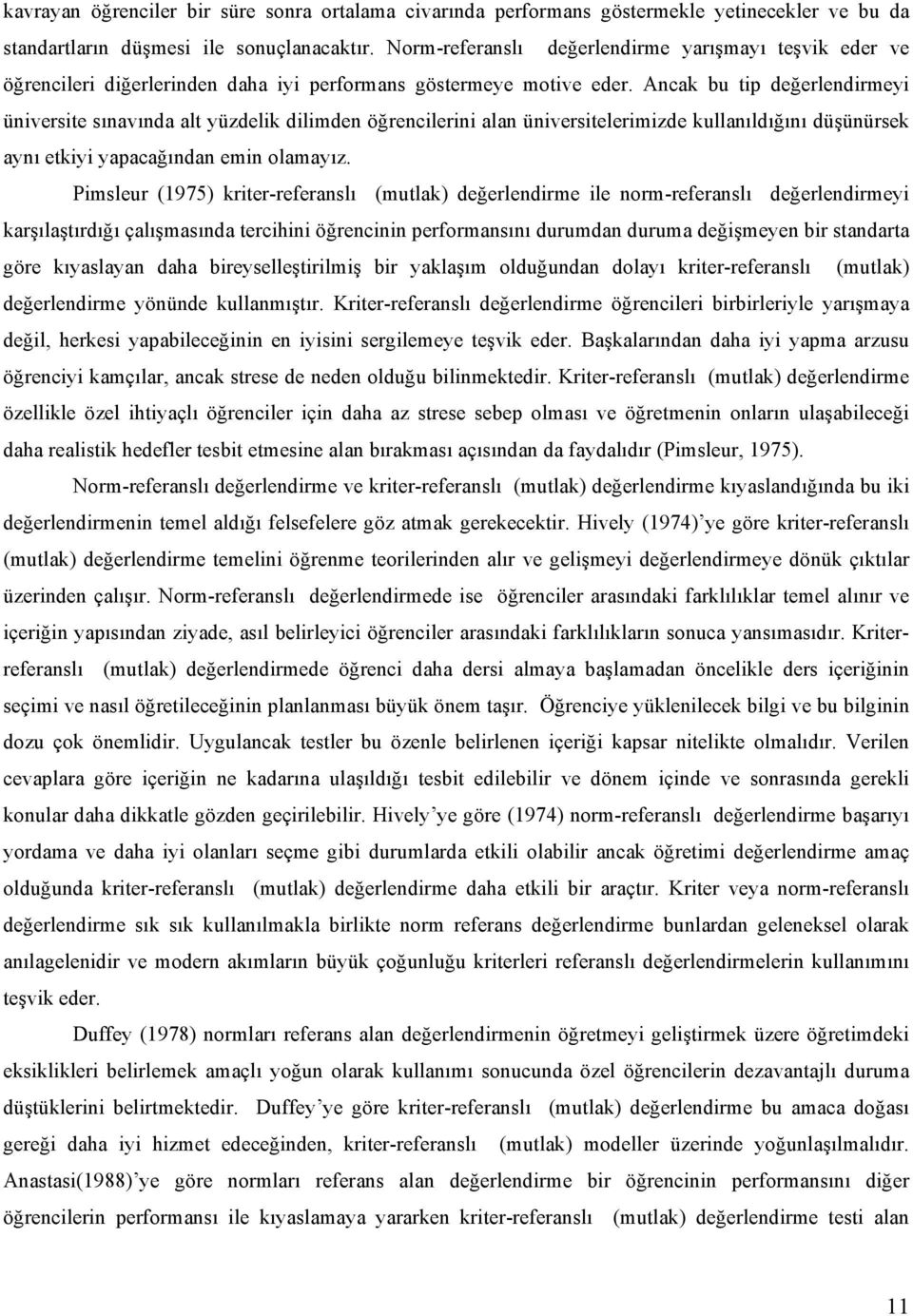 kavrayan öğrenciler bir süre sonra ortalama civarında performans göstermekle yetinecekler ve bu da standartların düşmesi ile sonuçlanacaktır. Norm-referanslı değerlendirme yarışmayı teşvik eder ve öğrencileri diğerlerinden daha iyi performans göstermeye motive eder. Ancak bu tip değerlendirmeyi üniversite sınavında alt yüzdelik dilimden öğrencilerini alan üniversitelerimizde kullanıldığını düşünürsek aynı etkiyi yapacağından emin olamayız.

Pimsleur (1975) kriter-referanslı (mutlak) değerlendirme ile norm-referanslı değerlendirmeyi karşılaştırdığı çalışmasında tercihini öğrencinin performansını durumdan duruma değişmeyen bir standarta göre kıyaslayan daha bireyselleştirilmiş bir yaklaşım olduğundan dolayı kriter-referanslı (mutlak) değerlendirme yönünde kullanmıştır. Kriter-referanslı değerlendirme öğrencileri birbirleriyle yarışmaya değil, herkesi yapabileceğinin en iyisini sergilemeye teşvik eder. Başkalarından daha iyi yapma arzusu öğrenciyi kamçılar, ancak strese de neden olduğu bilinmektedir. Kriter-referanslı (mutlak) değerlendirme özellikle özel ihtiyaçlı öğrenciler için daha az strese sebep olması ve öğretmenin onların ulaşabileceği daha realistik hedefler tesbit etmesine alan bırakması açısından da faydalıdır (Pimsleur, 1975).

Norm-referanslı değerlendirme ve kriter-referanslı (mutlak) değerlendirme kıyaslandığında bu iki değerlendirmenin temel aldığı felsefelere göz atmak gerekecektir. Hively (1974)'ye göre kriter-referanslı (mutlak) değerlendirme temelini öğrenme teorilerinden alır ve gelişmeyi değerlendirmeye dönük çıktılar üzerinden çalışır. Norm-referanslı değerlendirmede ise öğrenciler arasındaki farklılıklar temel alınır ve içeriğin yapısından ziyade, asıl belirleyici öğrenciler arasındaki farklılıkların sonuca yansımasıdır. Kriter-referanslı (mutlak) değerlendirmede öğrenci daha dersi almaya başlamadan öncelikle ders içeriğinin seçimi ve nasıl öğretileceğinin planlanması büyük önem taşır. Öğrenciye yüklenilecek bilgi ve bu bilginin dozu çok önemlidir. Uygulancak testler bu özenle belirlenen içeriği kapsar nitelikte olmalıdır. Verilen cevaplara göre içeriğin ne kadarına ulaşıldığı tesbit edilebilir ve dönem içinde ve sonrasında gerekli konular daha dikkatle gözden geçirilebilir. Hively'ye göre (1974) norm-referanslı değerlendirme başarıyı yordama ve daha iyi olanları seçme gibi durumlarda etkili olabilir ancak öğretimi değerlendirme amaç olduğunda kriter-referanslı (mutlak) değerlendirme daha etkili bir araçtır. Kriter veya norm-referanslı değerlendirme sık sık kullanılmakla birlikte norm referans değerlendirme bunlardan geleneksel olarak anılagelenidir ve modern akımların büyük çoğunluğu kriterleri referanslı değerlendirmelerin kullanımını teşvik eder.

Duffey (1978) normları referans alan değerlendirmenin öğretmeyi geliştirmek üzere öğretimdeki eksiklikleri belirlemek amaçlı yoğun olarak kullanımı sonucunda özel öğrencilerin dezavantajlı duruma düştüklerini belirtmektedir. Duffey'ye göre kriter-referanslı (mutlak) değerlendirme bu amaca doğası gereği daha iyi hizmet edeceğinden, kriter-referanslı (mutlak) modeller üzerinde yoğunlaşılmalıdır. Anastasi(1988)'ye göre normları referans alan değerlendirme bir öğrencinin performansını diğer öğrencilerin performansı ile kıyaslamaya yararken kriter-referanslı (mutlak) değerlendirme testi alan

11